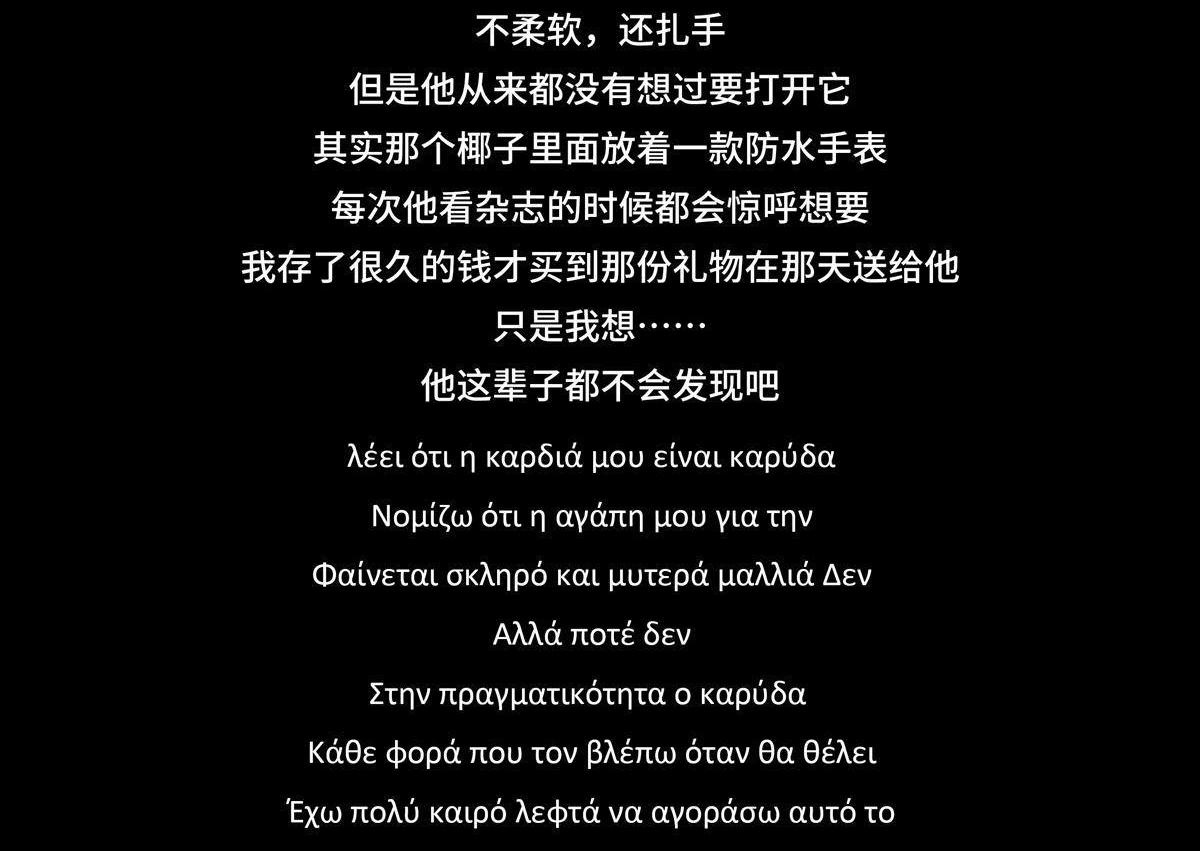 不柔软，还扎手
但是他从来都没有想过要打开它
其实那个椰子里面放着一款防水手表
每次他看杂志的时候都会惊呼想要
我存了很久的钱才买到那份礼物在那天送给他
只是我想……
他这辈子都不会发现吧

λέει ότι η καρδιά μου είναι καρύδα

Νομίζω ότι η αγάπη μου για την

Φαίνεται σκληρό και μυτερά μαλλιά Δεν

Αλλά ποτέ δεν

Στην πραγματικότητα ο καρύδα

Κάθε φορά που τον βλέπω όταν θα θέλει

Έχω πολύ καιρό λεφτά να αγοράσω αυτό το